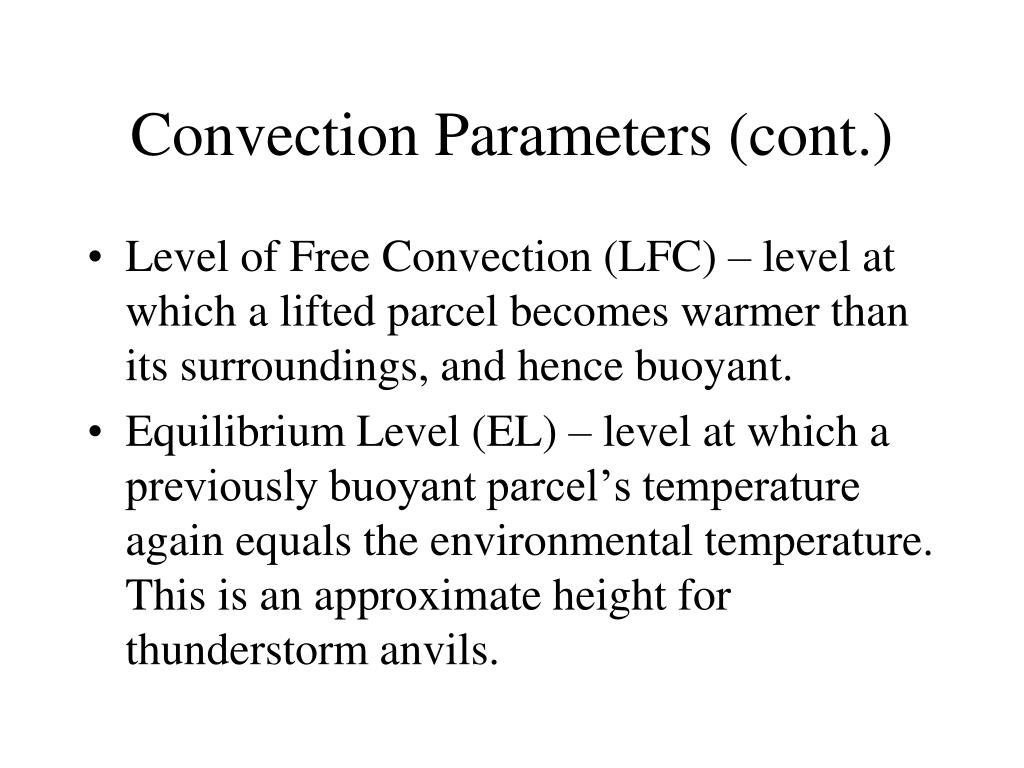 Convection Parameters (cont.)

• Level of Free Convection (LFC) – level at which a lifted parcel becomes warmer than its surroundings, and hence buoyant.

• Equilibrium Level (EL) – level at which a previously buoyant parcel’s temperature again equals the environmental temperature. This is an approximate height for thunderstorm anvils.